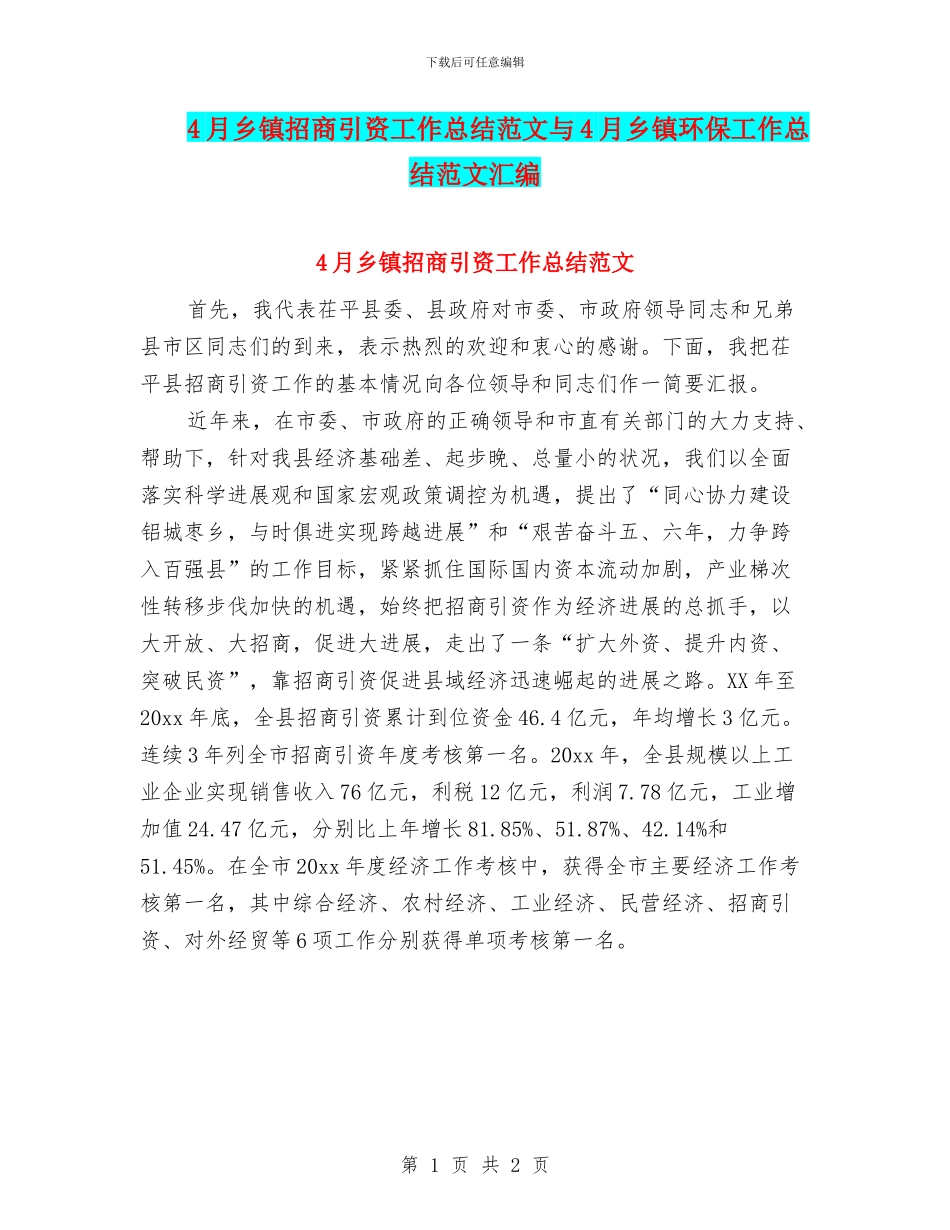 下载后可任意编辑

4月乡镇招商引资工作总结范文与4月乡镇环保工作总结范文汇编

4月乡镇招商引资工作总结范文

首先，我代表茌平县委、县政府对市委、市政府领导同志和兄弟县市区同志们的到来，表示热烈的欢迎和衷心的感谢。下面，我把茌平县招商引资工作的基本情况向各位领导和同志们作一简要汇报。

近年来，在市委、市政府的正确领导和市直有关部门的大力支持、帮助下，针对我县经济基础差、起步晚、总量小的状况，我们以全面落实科学进展观和国家宏观政策调控为机遇，提出了“同心协力建设铝城枣乡，与时俱进实现跨越进展”和“艰苦奋斗五、六年，力争跨入百强县”的工作目标，紧紧抓住国际国内资本流动加剧，产业梯次性转移步伐加快的机遇，始终把招商引资作为经济进展的总抓手，以大开放、大招商，促进大进展，走出了一条“扩大外资、提升内资、突破民资”，靠招商引资促进县域经济迅速崛起的进展之路。XX年至20xx年底，全县招商引资累计到位资金46.4亿元，年均增长3亿元。连续3年列全市招商引资年度考核第一名。20xx年，全县规模以上工业企业实现销售收入76亿元，利税12亿元，利润7.78亿元，工业增加值24.47亿元，分别比上年增长81.85%、51.87%、42.14%和51.45%。在全市20xx年度经济工作考核中，获得全市主要经济工作考核第一名，其中综合经济、农村经济、工业经济、民营经济、招商引资、对外经贸等6项工作分别获得单项考核第一名。

第 1 页 共 2 页